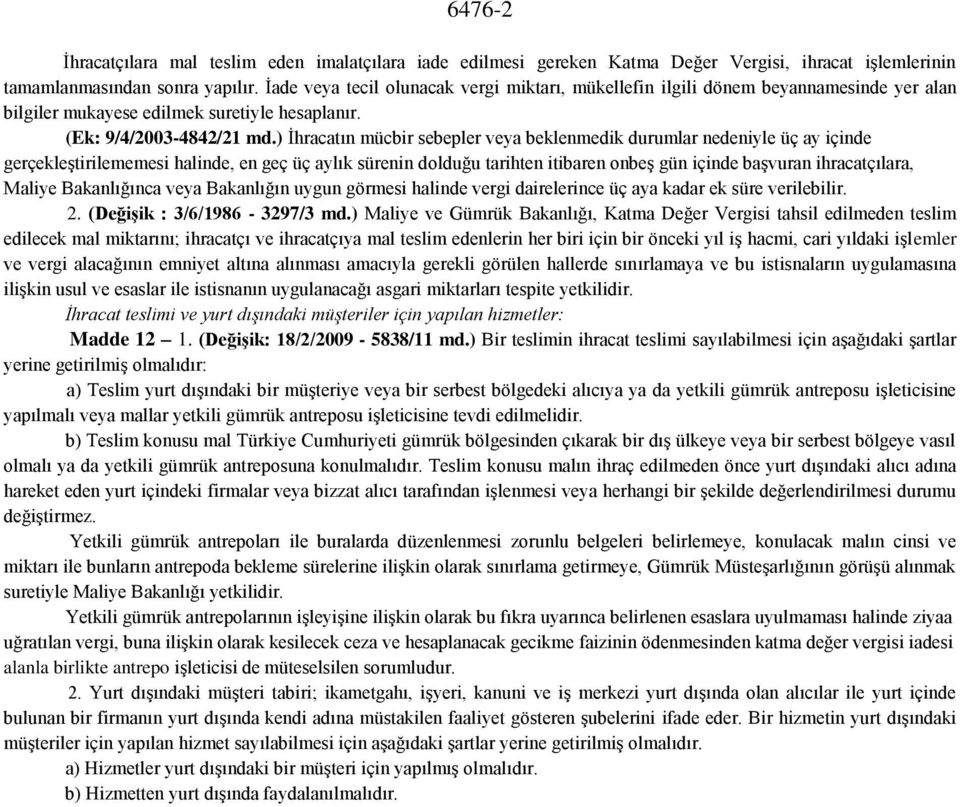 6476-2

İhracatçılara mal teslim eden imalatçılara iade edilmesi gereken Katma Değer Vergisi, ihracat işlemlerinin tamamlanmasından sonra yapılır. İade veya tecil olunacak vergi miktarı, mükellefin ilgili dönem beyannamesinde yer alan bilgiler mukayese edilmek suretiyle hesaplanır.

(Ek: 9/4/2003-4842/21 md.) İhracatın mücbir sebepler veya beklenmedik durumlar nedeniyle üç ay içinde gerçekleştirilememesi halinde, en geç üç aylık sürenin dolduğu tarihten itibaren onbeş gün içinde başvuran ihracatçılara, Maliye Bakanlığınca veya Bakanlığın uygun görmesi halinde vergi dairelerince üç aya kadar ek süre verilebilir.

2. (Değişik : 3/6/1986 - 3297/3 md.) Maliye ve Gümrük Bakanlığı, Katma Değer Vergisi tahsil edilmeden teslim edilecek mal miktarını; ihracatçı ve ihracatçıya mal teslim edenlerin her biri için bir önceki yıl iş hacmi, cari yıldaki işlemler ve vergi alacağının emniyet altına alınması amacıyla gerekli görülen hallerde sınırlamaya ve bu istisnaların uygulamasına ilişkin usul ve esaslar ile istisnanın uygulanacağı asgari miktarları tespite yetkilidir.

İhracat teslimi ve yurt dışındaki müşteriler için yapılan hizmetler:

Madde 12 – 1. (Değişik: 18/2/2009 - 5838/11 md.) Bir teslimin ihracat teslimi sayılabilmesi için aşağıdaki şartlar yerine getirilmiş olmalıdır:

a) Teslim yurt dışındaki bir müşteriye veya bir serbest bölgedeki alıcıya ya da yetkili gümrük antreposu işleticisine yapılmalı veya mallar yetkili gümrük antreposu işleticisine tevdi edilmelidir.

b) Teslim konusu mal Türkiye Cumhuriyeti gümrük bölgesinden çıkarak bir dış ülkeye veya bir serbest bölgeye vasıl olmalı ya da yetkili gümrük antreposuna konulmalıdır. Teslim konusu malın ihraç edilmeden önce yurt dışındaki alıcı adına hareket eden yurt içindeki firmalar veya bizzat alıcı tarafından işlenmesi veya herhangi bir şekilde değerlendirilmesi durumu değiştirmez.

Yetkili gümrük antrepoları ile buralarda düzenlenmesi zorunlu belgeleri belirlemeye, konulacak malın cinsi ve miktarı ile bunların antrepoda bekleme sürelerine ilişkin olarak sınırlama getirmeye, Gümrük Müsteşarlığının görüşü alınmak suretiyle Maliye Bakanlığı yetkilidir.

Yetkili gümrük antrepolarının işleyişine ilişkin olarak bu fıkra uyarınca belirlenen esaslara uyulmaması halinde ziyaa uğratılan vergi, buna ilişkin olarak kesilecek ceza ve hesaplanacak gecikme faizinin ödenmesinden katma değer vergisi iadesi alanla birlikte antrepo işleticisi de müteselsilen sorumludur.

2. Yurt dışındaki müşteri tabiri; ikametgahı, işyeri, kanuni ve iş merkezi yurt dışında olan alıcılar ile yurt içinde bulunan bir firmanın yurt dışında kendi adına müstakilen faaliyet gösteren şubelerini ifade eder. Bir hizmetin yurt dışındaki müşteriler için yapılan hizmet sayılabilmesi için aşağıdaki şartlar yerine getirilmiş olmalıdır.

a) Hizmetler yurt dışındaki bir müşteri için yapılmış olmalıdır.

b) Hizmetten yurt dışında faydalanılmalıdır.